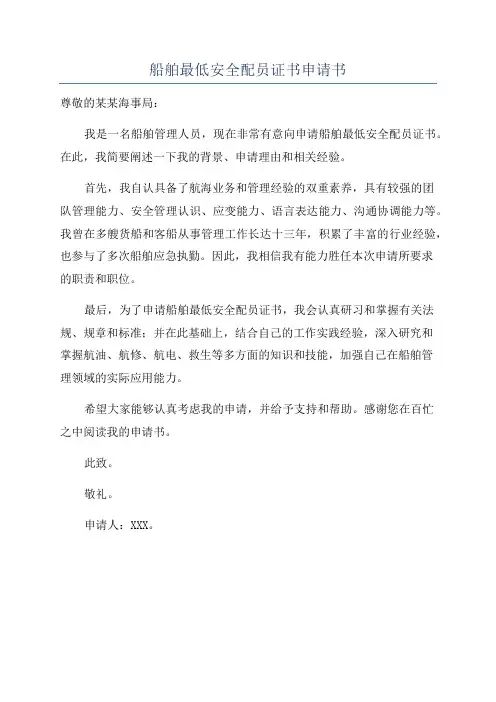 船舶最低安全配员证书申请书

尊敬的某某海事局：

我是一名船舶管理人员，现在非常有意向申请船舶最低安全配员证书。在此，我简要阐述一下我的背景、申请理由和相关经验。

首先，我自认具备了航海业务和管理经验的双重素养，具有较强的团队管理能力、安全管理认识、应变能力、语言表达能力、沟通协调能力等。我曾在多艘货船和客船从事管理工作长达十三年，积累了丰富的行业经验，也参与了多次船舶应急执勤。因此，我相信我有能力胜任本次申请所要求的职责和职位。

最后，为了申请船舶最低安全配员证书，我会认真研习和掌握有关法规、规章和标准；并在此基础上，结合自己的工作实践经验，深入研究和掌握航油、航修、航电、救生等多方面的知识和技能，加强自己在船舶管理领域的实际应用能力。

希望大家能够认真考虑我的申请，并给予支持和帮助。感谢您在百忙之中阅读我的申请书。

此致。

敬礼。

申请人：XXX。